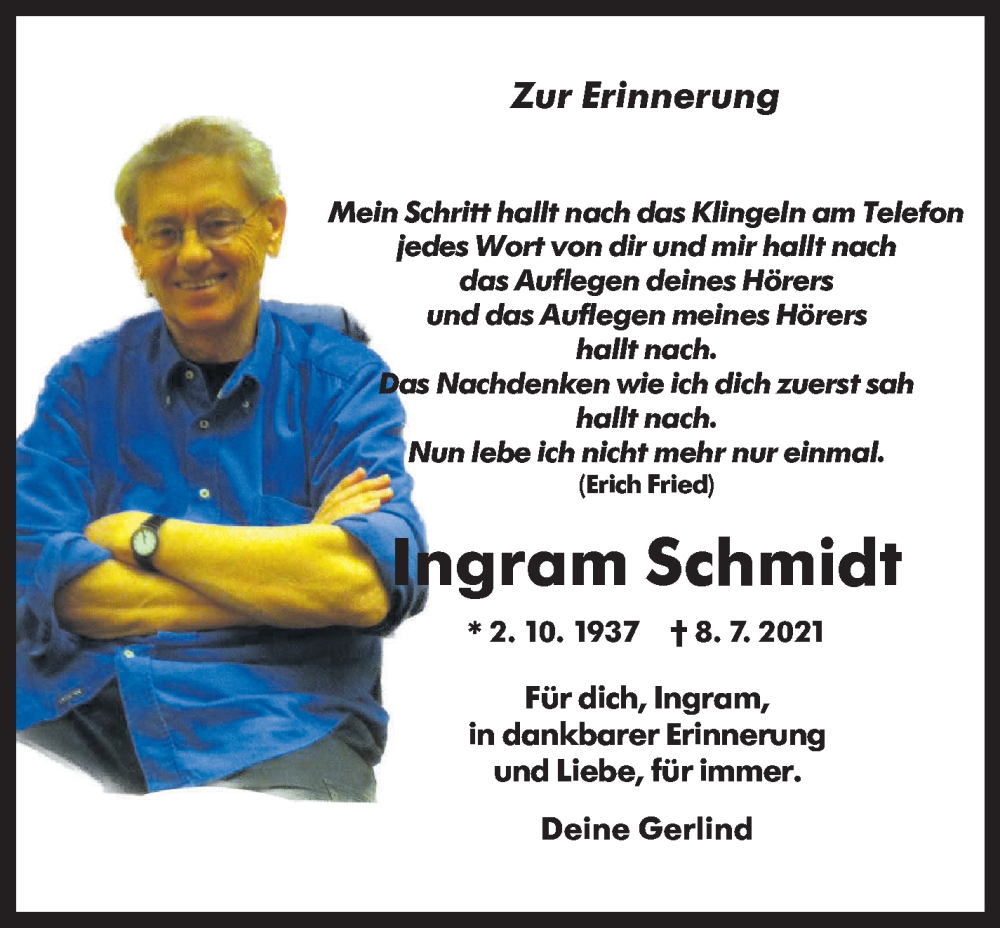 Zur Erinnerung

Mein Schritt hallt nach das Klingeln am Telefon
jedes Wort von dir und mir hallt nach
das Auflegen deines Hörers
und das Auflegen meines Hörers
hallt nach.
Das Nachdenken wie ich dich zuerst sah
hallt nach.
Nun lebe ich nicht mehr nur einmal.
(Erich Fried)

Ingram Schmidt

* 2. 10. 1937 † 8. 7. 2021

Für dich, Ingram,
in dankbarer Erinnerung
und Liebe, für immer.

Deine Gerlind